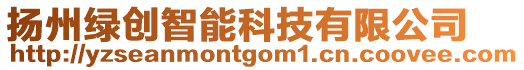 扬州绿创智能科技有限公司
http://yzseanmontgom1.cn.coovee.com